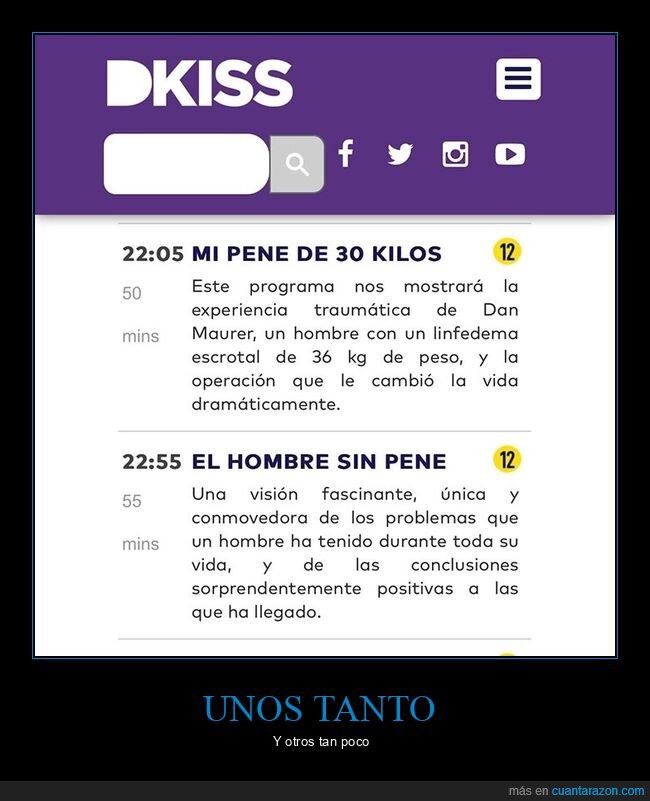 DKISS

22:05 MI PENE DE 30 KILOS 12
50 mins
Este programa nos mostrará la experiencia traumática de Dan Maurer, un hombre con un linfedema escrotal de 36 kg de peso, y la operación que le cambió la vida dramáticamente.

22:55 EL HOMBRE SIN PENE 12
55 mins
Una visión fascinante, única y conmovedora de los problemas que un hombre ha tenido durante toda su vida, y de las conclusiones sorprendentemente positivas a las que ha llegado.

UNOS TANTO

Y otros tan poco

más en cuantarazon.com